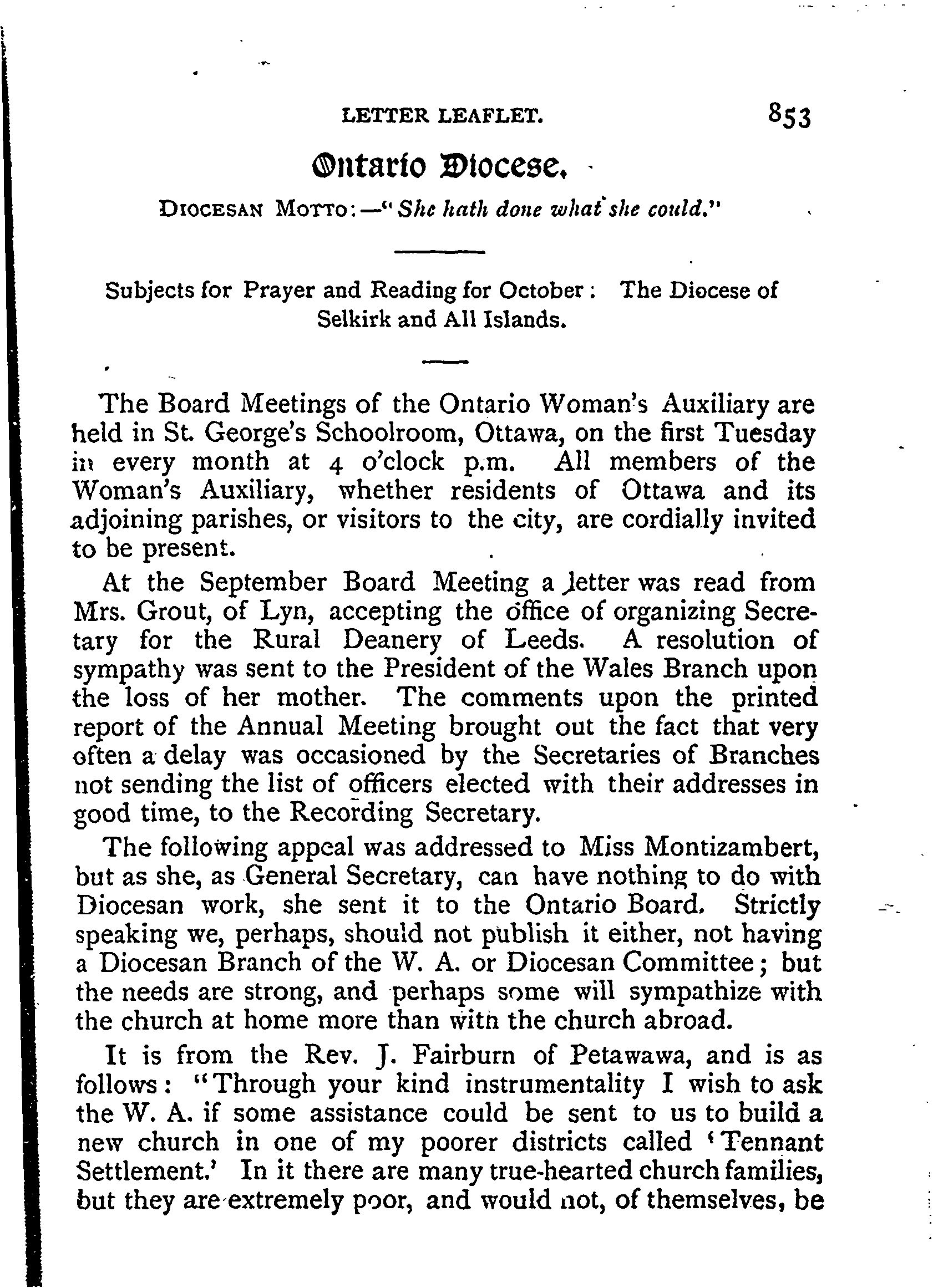 LETTER LEAFLET. 853

Ontario Diocese.

DIOCESAN MOTTO:—"She hath done what she could."

Subjects for Prayer and Reading for October: The Diocese of Selkirk and All Islands.

The Board Meetings of the Ontario Woman's Auxiliary are held in St. George's Schoolroom, Ottawa, on the first Tuesday in every month at 4 o'clock p.m. All members of the Woman's Auxiliary, whether residents of Ottawa and its adjoining parishes, or visitors to the city, are cordially invited to be present.

At the September Board Meeting a letter was read from Mrs. Grout, of Lyn, accepting the office of organizing Secretary for the Rural Deanery of Leeds. A resolution of sympathy was sent to the President of the Wales Branch upon the loss of her mother. The comments upon the printed report of the Annual Meeting brought out the fact that very often a delay was occasioned by the Secretaries of Branches not sending the list of officers elected with their addresses in good time, to the Recording Secretary.

The following appeal was addressed to Miss Montizambert, but as she, as General Secretary, can have nothing to do with Diocesan work, she sent it to the Ontario Board. Strictly speaking we, perhaps, should not publish it either, not having a Diocesan Branch of the W. A. or Diocesan Committee; but the needs are strong, and perhaps some will sympathize with the church at home more than with the church abroad.

It is from the Rev. J. Fairburn of Petawawa, and is as follows: "Through your kind instrumentality I wish to ask the W. A. if some assistance could be sent to us to build a new church in one of my poorer districts called 'Tennant Settlement.' In it there are many true-hearted church families, but they are extremely poor, and would not, of themselves, be